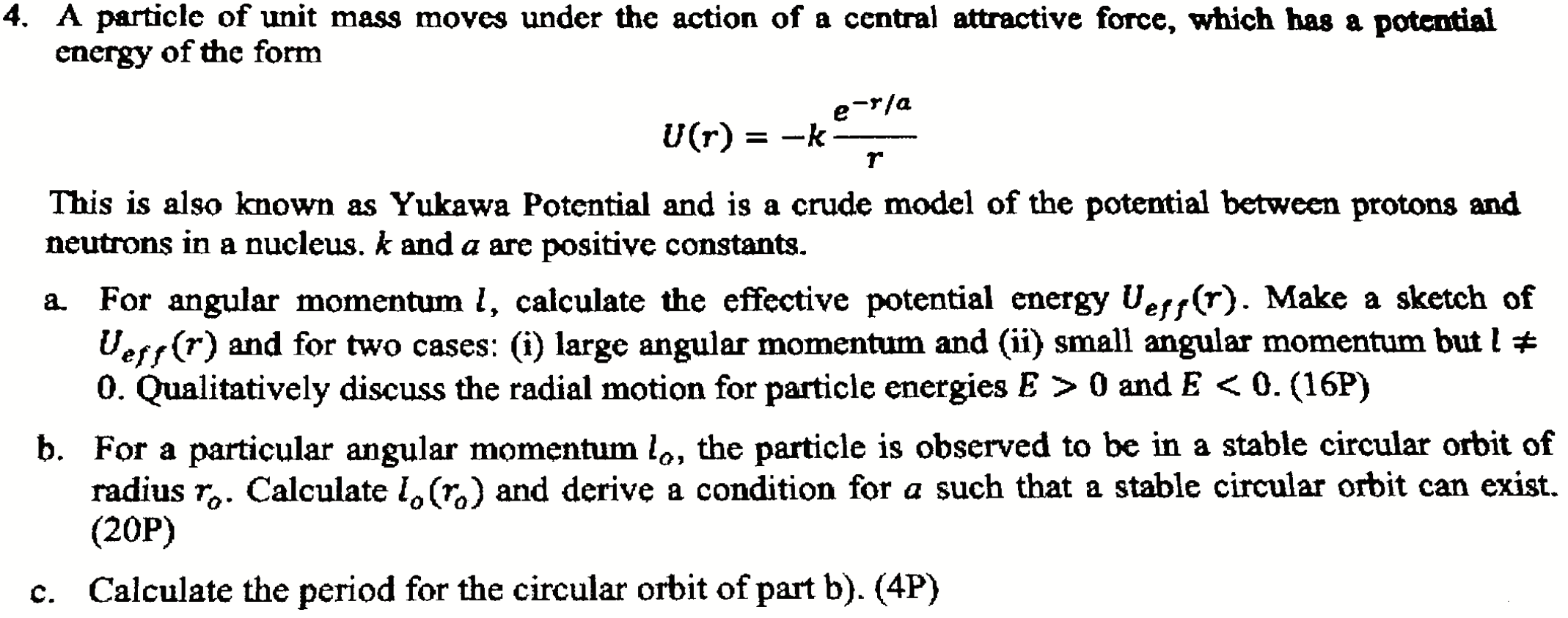 4. A particle of unit mass moves under the action of a central attractive force, which has a potential energy of the form

$U(r) = -k\frac{e^{-r/a}}{r}$

This is also known as Yukawa Potential and is a crude model of the potential between protons and neutrons in a nucleus. $k$ and $a$ are positive constants.

a. For angular momentum $l$, calculate the effective potential energy $U_{eff}(r)$. Make a sketch of $U_{eff}(r)$ and for two cases: (i) large angular momentum and (ii) small angular momentum but $l \neq 0$. Qualitatively discuss the radial motion for particle energies $E > 0$ and $E < 0$. (16P)

b. For a particular angular momentum $l_o$, the particle is observed to be in a stable circular orbit of radius $r_o$. Calculate $l_o(r_o)$ and derive a condition for $a$ such that a stable circular orbit can exist. (20P)

c. Calculate the period for the circular orbit of part b). (4P)